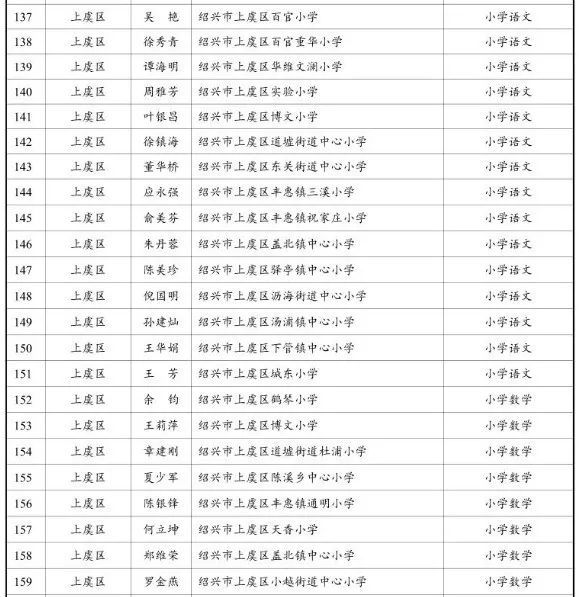 | 137 | 上虞区 | 吴　艳 | 绍兴市上虞区百官小学 | 小学语文 |
|---|---|---|---|---|
| 138 | 上虞区 | 徐秀青 | 绍兴市上虞区百官重华小学 | 小学语文 |
| 139 | 上虞区 | 谭海明 | 绍兴市上虞区华维文澜小学 | 小学语文 |
| 140 | 上虞区 | 周雅芳 | 绍兴市上虞区实验小学 | 小学语文 |
| 141 | 上虞区 | 叶银昌 | 绍兴市上虞区博文小学 | 小学语文 |
| 142 | 上虞区 | 徐镇海 | 绍兴市上虞区道墟街道中心小学 | 小学语文 |
| 143 | 上虞区 | 董华桥 | 绍兴市上虞区东关街道中心小学 | 小学语文 |
| 144 | 上虞区 | 应永强 | 绍兴市上虞区丰惠镇三溪小学 | 小学语文 |
| 145 | 上虞区 | 俞美芬 | 绍兴市上虞区丰惠镇祝家庄小学 | 小学语文 |
| 146 | 上虞区 | 朱丹蓉 | 绍兴市上虞区盖北镇中心小学 | 小学语文 |
| 147 | 上虞区 | 陈美珍 | 绍兴市上虞区驿亭镇中心小学 | 小学语文 |
| 148 | 上虞区 | 倪国明 | 绍兴市上虞区沥海街道中心小学 | 小学语文 |
| 149 | 上虞区 | 孙建灿 | 绍兴市上虞区汤浦镇中心小学 | 小学语文 |
| 150 | 上虞区 | 王华娟 | 绍兴市上虞区下管镇中心小学 | 小学语文 |
| 151 | 上虞区 | 王　芳 | 绍兴市上虞区城东小学 | 小学语文 |
| 152 | 上虞区 | 余　钧 | 绍兴市上虞区鹤琴小学 | 小学数学 |
| 153 | 上虞区 | 王莉萍 | 绍兴市上虞区博文小学 | 小学数学 |
| 154 | 上虞区 | 章建刚 | 绍兴市上虞区道墟街道杜浦小学 | 小学数学 |
| 155 | 上虞区 | 夏少军 | 绍兴市上虞区陈溪乡中心小学 | 小学数学 |
| 156 | 上虞区 | 陈银锋 | 绍兴市上虞区丰惠镇通明小学 | 小学数学 |
| 157 | 上虞区 | 何立坤 | 绍兴市上虞区天香小学 | 小学数学 |
| 158 | 上虞区 | 郑维荣 | 绍兴市上虞区盖北镇中心小学 | 小学数学 |
| 159 | 上虞区 | 罗金燕 | 绍兴市上虞区小越街道中心小学 | 小学数学 |